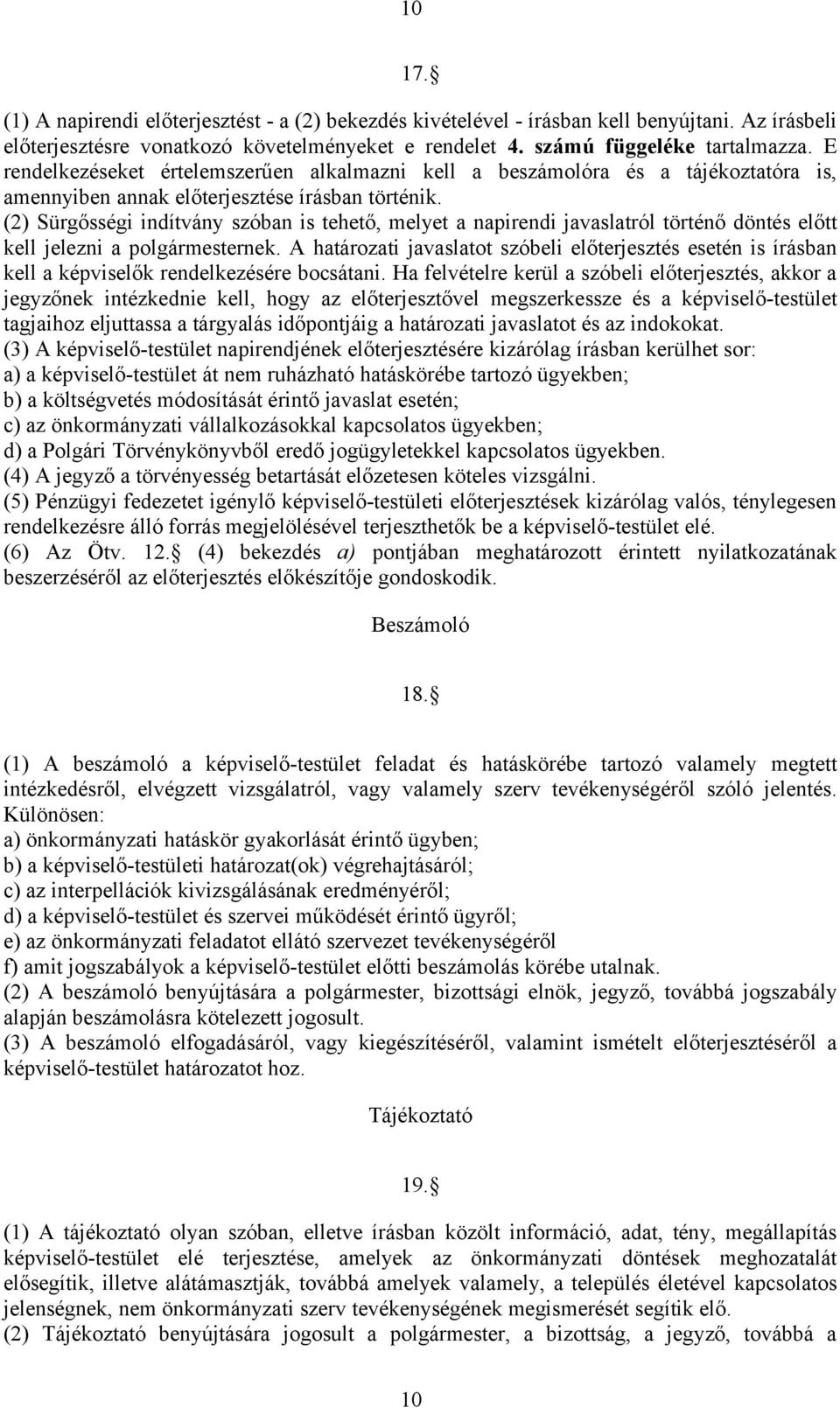 10

17.

(1) A napirendi előterjesztést - a (2) bekezdés kivételével - írásban kell benyújtani. Az írásbeli előterjesztésre vonatkozó követelményeket e rendelet 4. számú függeléke tartalmazza. E rendelkezéseket értelemszerűen alkalmazni kell a beszámolóra és a tájékoztatóra is, amennyiben annak előterjesztése írásban történik.
(2) Sürgősségi indítvány szóban is tehető, melyet a napirendi javaslatról történő döntés előtt kell jelezni a polgármesternek. A határozati javaslatot szóbeli előterjesztés esetén is írásban kell a képviselők rendelkezésére bocsátani. Ha felvételre kerül a szóbeli előterjesztés, akkor a jegyzőnek intézkednie kell, hogy az előterjesztővel megszerkessze és a képviselő-testület tagjaihoz eljuttassa a tárgyalás időpontjáig a határozati javaslatot és az indokokat.
(3) A képviselő-testület napirendjének előterjesztésére kizárólag írásban kerülhet sor:
a) a képviselő-testület át nem ruházható hatáskörébe tartozó ügyekben;
b) a költségvetés módosítását érintő javaslat esetén;
c) az önkormányzati vállalkozásokkal kapcsolatos ügyekben;
d) a Polgári Törvénykönyvből eredő jogügyletekkel kapcsolatos ügyekben.
(4) A jegyző a törvényesség betartását előzetesen köteles vizsgálni.
(5) Pénzügyi fedezetet igénylő képviselő-testületi előterjesztések kizárólag valós, ténylegesen rendelkezésre álló forrás megjelölésével terjeszthetők be a képviselő-testület elé.
(6) Az Ötv. 12. (4) bekezdés a) pontjában meghatározott érintett nyilatkozatának beszerzéséről az előterjesztés előkészítője gondoskodik.

Beszámoló

18.

(1) A beszámoló a képviselő-testület feladat és hatáskörébe tartozó valamely megtett intézkedésről, elvégzett vizsgálatról, vagy valamely szerv tevékenységéről szóló jelentés. Különösen:
a) önkormányzati hatáskör gyakorlását érintő ügyben;
b) a képviselő-testületi határozat(ok) végrehajtásáról;
c) az interpellációk kivizsgálásának eredményéről;
d) a képviselő-testület és szervei működését érintő ügyről;
e) az önkormányzati feladatot ellátó szervezet tevékenységéről
f) amit jogszabályok a képviselő-testület előtti beszámolás körébe utalnak.
(2) A beszámoló benyújtására a polgármester, bizottsági elnök, jegyző, továbbá jogszabály alapján beszámolásra kötelezett jogosult.
(3) A beszámoló elfogadásáról, vagy kiegészítéséről, valamint ismételt előterjesztéséről a képviselő-testület határozatot hoz.

Tájékoztató

19.

(1) A tájékoztató olyan szóban, elletve írásban közölt információ, adat, tény, megállapítás képviselő-testület elé terjesztése, amelyek az önkormányzati döntések meghozatalát elősegítik, illetve alátámasztják, továbbá amelyek valamely, a település életével kapcsolatos jelenségnek, nem önkormányzati szerv tevékenységének megismerését segítik elő.
(2) Tájékoztató benyújtására jogosult a polgármester, a bizottság, a jegyző, továbbá a

10